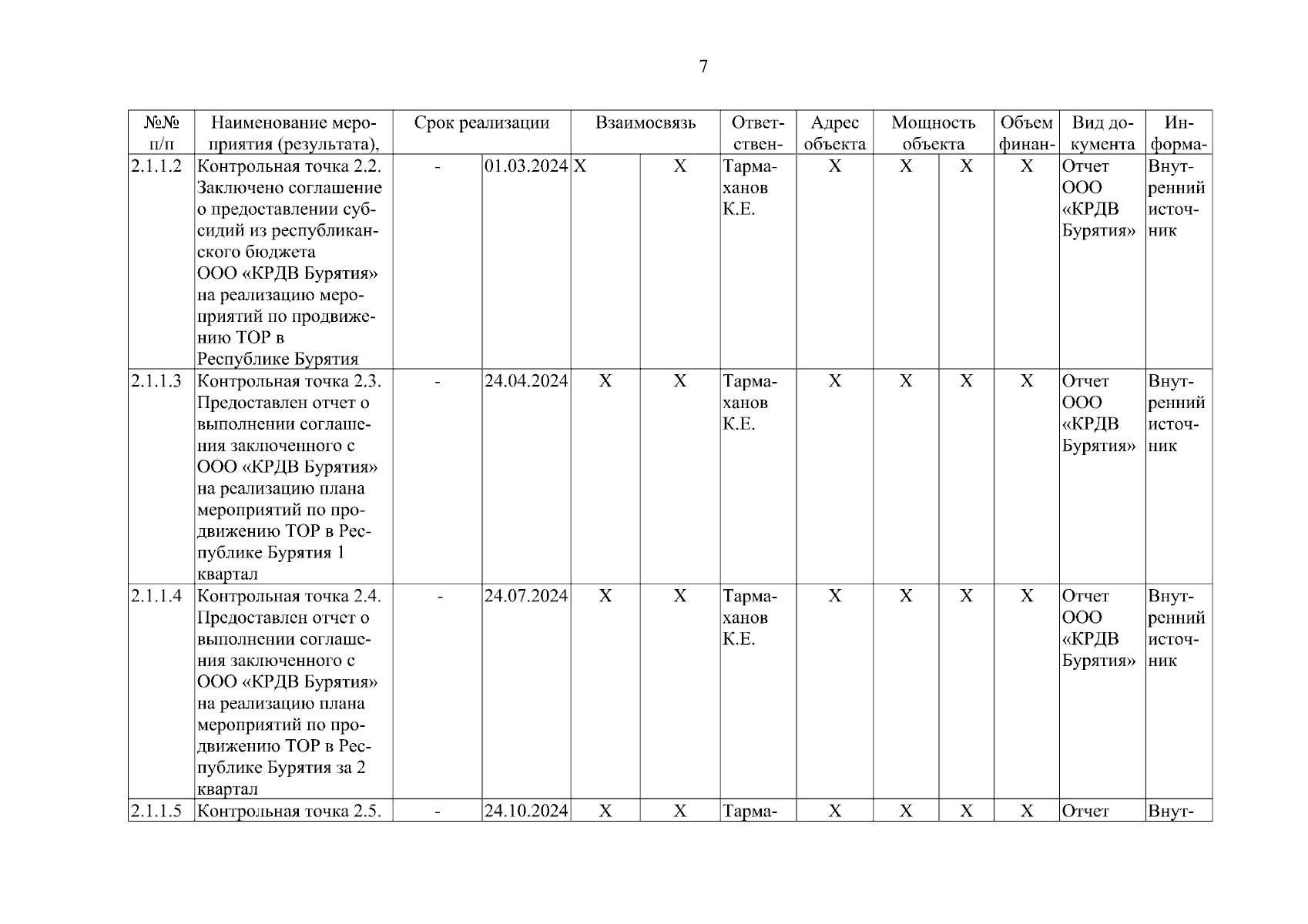 7

| №№ п/п | Наименование мероприятия (результата), | Срок реализации | | Взаимосвязь | | Ответствен- | Адрес объекта | Мощность объекта | | Объем финан- | Вид документа | Информа- |
|---|---|---|---|---|---|---|---|---|---|---|---|---|
| 2.1.1.2 | Контрольная точка 2.2. Заключено соглашение о предоставлении субсидий из республиканского бюджета ООО «КРДВ Бурятия» на реализацию мероприятий по продвижению ТОР в Республике Бурятия | - | 01.03.2024 | X | X | Тармаханов К.Е. | X | X | X | X | Отчет ООО «КРДВ Бурятия» | Внутренний источник |
| 2.1.1.3 | Контрольная точка 2.3. Предоставлен отчет о выполнении соглашения заключенного с ООО «КРДВ Бурятия» на реализацию плана мероприятий по продвижению ТОР в Республике Бурятия 1 квартал | - | 24.04.2024 | X | X | Тармаханов К.Е. | X | X | X | X | Отчет ООО «КРДВ Бурятия» | Внутренний источник |
| 2.1.1.4 | Контрольная точка 2.4. Предоставлен отчет о выполнении соглашения заключенного с ООО «КРДВ Бурятия» на реализацию плана мероприятий по продвижению ТОР в Республике Бурятия за 2 квартал | - | 24.07.2024 | X | X | Тармаханов К.Е. | X | X | X | X | Отчет ООО «КРДВ Бурятия» | Внутренний источник |
| 2.1.1.5 | Контрольная точка 2.5. | - | 24.10.2024 | X | X | Тарма- | X | X | X | X | Отчет | Внут- |